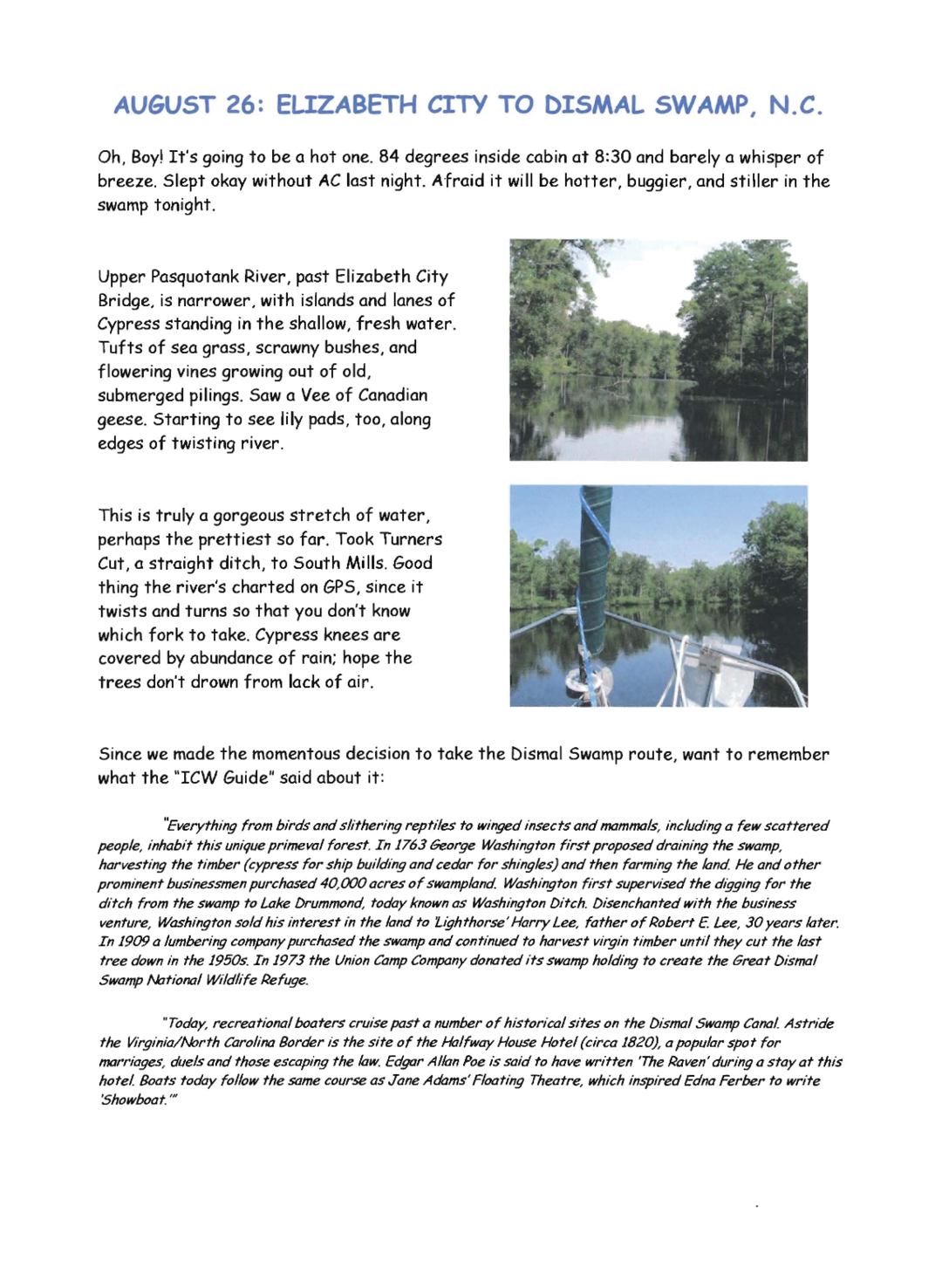 AUGUST 26: ELIZABETH CITY TO DISMAL SWAMP, N.C.

Oh, Boy! It's going to be a hot one. 84 degrees inside cabin at 8:30 and barely a whisper of breeze. Slept okay without AC last night. Afraid it will be hotter, buggier, and stiller in the swamp tonight.

Upper Pasquotank River, past Elizabeth City Bridge, is narrower, with islands and lanes of Cypress standing in the shallow, fresh water. Tufts of sea grass, scrawny bushes, and flowering vines growing out of old, submerged pilings. Saw a Vee of Canadian geese. Starting to see lily pads, too, along edges of twisting river.

This is truly a gorgeous stretch of water, perhaps the prettiest so far. Took Turners Cut, a straight ditch, to South Mills. Good thing the river's charted on GPS, since it twists and turns so that you don't know which fork to take. Cypress knees are covered by abundance of rain; hope the trees don't drown from lack of air.

Since we made the momentous decision to take the Dismal Swamp route, want to remember what the "ICW Guide" said about it:

"Everything from birds and slithering reptiles to winged insects and mammals, including a few scattered people, inhabit this unique primeval forest. In 1763 George Washington first proposed draining the swamp, harvesting the timber (cypress for ship building and cedar for shingles) and then farming the land. He and other prominent businessmen purchased 40,000 acres of swampland. Washington first supervised the digging for the ditch from the swamp to Lake Drummond, today known as Washington Ditch. Disenchanted with the business venture, Washington sold his interest in the land to 'Lighthorse' Harry Lee, father of Robert E. Lee, 30 years later. In 1909 a lumbering company purchased the swamp and continued to harvest virgin timber until they cut the last tree down in the 1950s. In 1973 the Union Camp Company donated its swamp holding to create the Great Dismal Swamp National Wildlife Refuge.

"Today, recreational boaters cruise past a number of historical sites on the Dismal Swamp Canal. Astride the Virginia/North Carolina Border is the site of the Halfway House Hotel (circa 1820), a popular spot for marriages, duels and those escaping the law. Edgar Allan Poe is said to have written 'The Raven' during a stay at this hotel. Boats today follow the same course as Jane Adams' Floating Theatre, which inspired Edna Ferber to write 'Showboat.'"